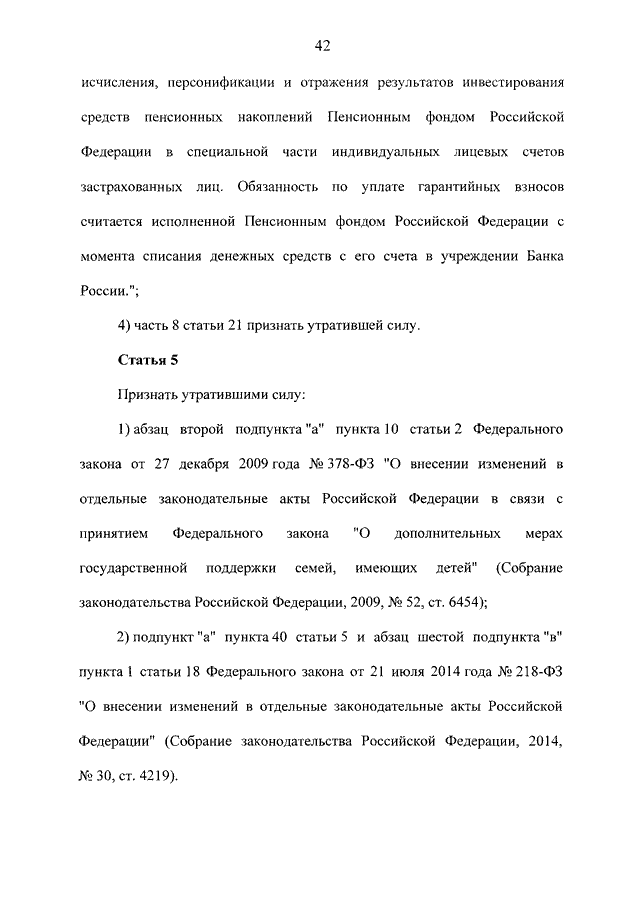 42

исчисления, персонификации и отражения результатов инвестирования средств пенсионных накоплений Пенсионным фондом Российской Федерации в специальной части индивидуальных лицевых счетов застрахованных лиц. Обязанность по уплате гарантийных взносов считается исполненной Пенсионным фондом Российской Федерации с момента списания денежных средств с его счета в учреждении Банка России.";

4) часть 8 статьи 21 признать утратившей силу.

Статья 5

Признать утратившими силу:

1) абзац второй подпункта "а" пункта 10 статьи 2 Федерального закона от 27 декабря 2009 года № 378-ФЗ "О внесении изменений в отдельные законодательные акты Российской Федерации в связи с принятием Федерального закона "О дополнительных мерах государственной поддержки семей, имеющих детей" (Собрание законодательства Российской Федерации, 2009, № 52, ст. 6454);

2) подпункт "а" пункта 40 статьи 5 и абзац шестой подпункта "в" пункта 1 статьи 18 Федерального закона от 21 июля 2014 года № 218-ФЗ "О внесении изменений в отдельные законодательные акты Российской Федерации" (Собрание законодательства Российской Федерации, 2014, № 30, ст. 4219).